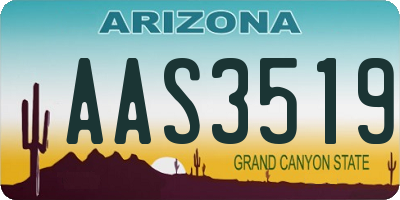 ARIZONA

AAS3519

GRAND CANYON STATE